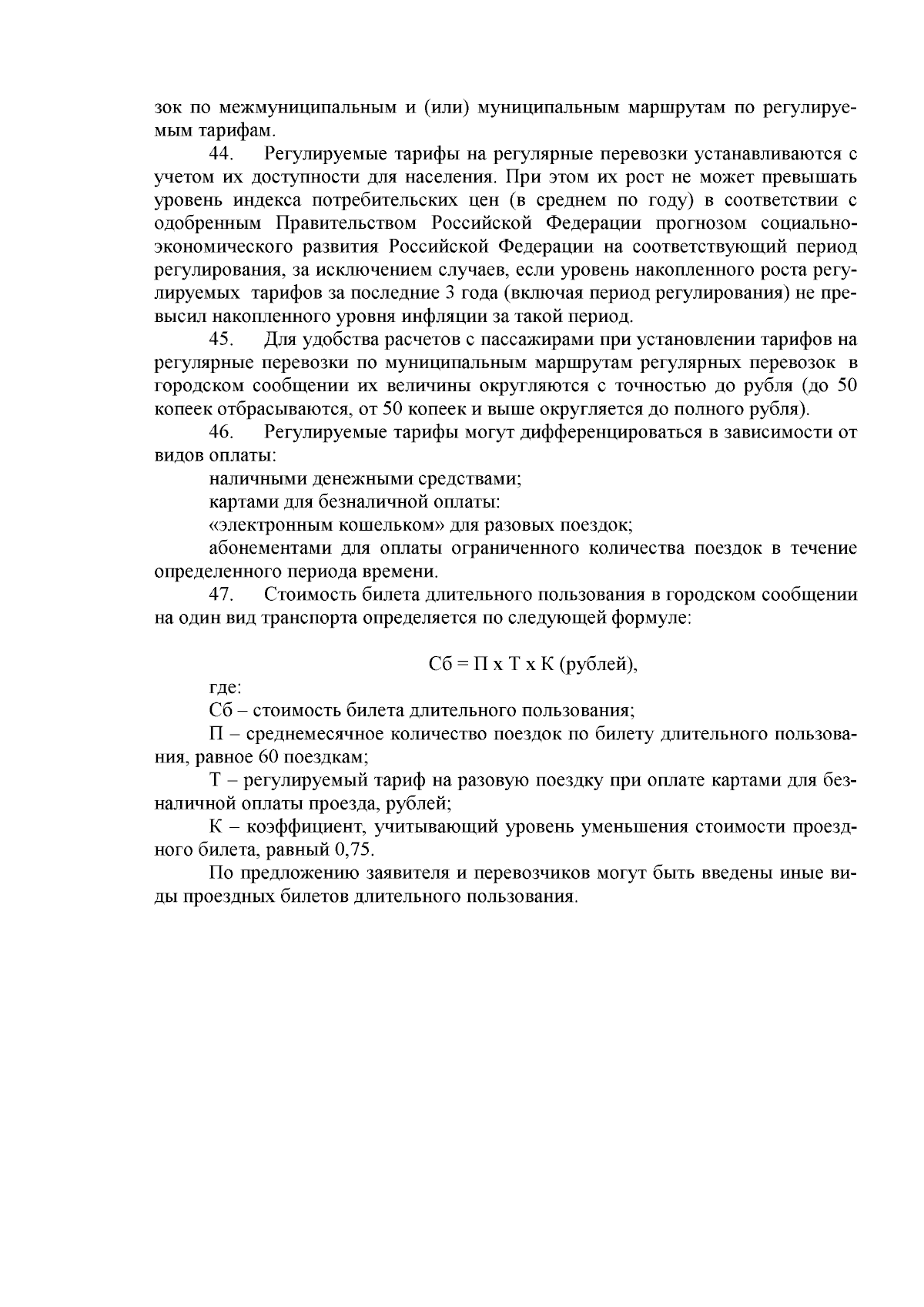 зок по межмуниципальным и (или) муниципальным маршрутам по регулируемым тарифам.

44. Регулируемые тарифы на регулярные перевозки устанавливаются с учетом их доступности для населения. При этом их рост не может превышать уровень индекса потребительских цен (в среднем по году) в соответствии с одобренным Правительством Российской Федерации прогнозом социально-экономического развития Российской Федерации на соответствующий период регулирования, за исключением случаев, если уровень накопленного роста регулируемых тарифов за последние 3 года (включая период регулирования) не превысил накопленного уровня инфляции за такой период.

45. Для удобства расчетов с пассажирами при установлении тарифов на регулярные перевозки по муниципальным маршрутам регулярных перевозок в городском сообщении их величины округляются с точностью до рубля (до 50 копеек отбрасываются, от 50 копеек и выше округляется до полного рубля).

46. Регулируемые тарифы могут дифференцироваться в зависимости от видов оплаты:

наличными денежными средствами;

картами для безналичной оплаты:

«электронным кошельком» для разовых поездок;

абонементами для оплаты ограниченного количества поездок в течение определенного периода времени.

47. Стоимость билета длительного пользования в городском сообщении на один вид транспорта определяется по следующей формуле:

Сб = П х Т х К (рублей),

где:

Сб – стоимость билета длительного пользования;

П – среднемесячное количество поездок по билету длительного пользования, равное 60 поездкам;

Т – регулируемый тариф на разовую поездку при оплате картами для безналичной оплаты проезда, рублей;

К – коэффициент, учитывающий уровень уменьшения стоимости проездного билета, равный 0,75.

По предложению заявителя и перевозчиков могут быть введены иные виды проездных билетов длительного пользования.